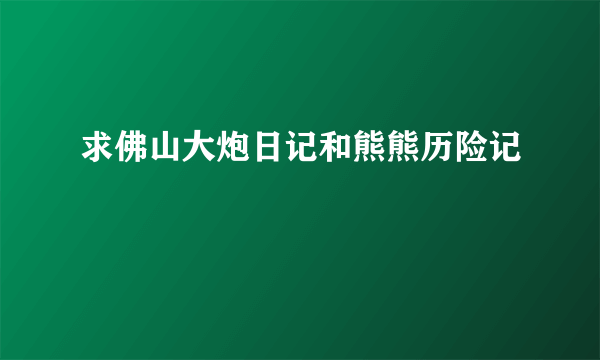 求佛山大炮日记和熊熊历险记